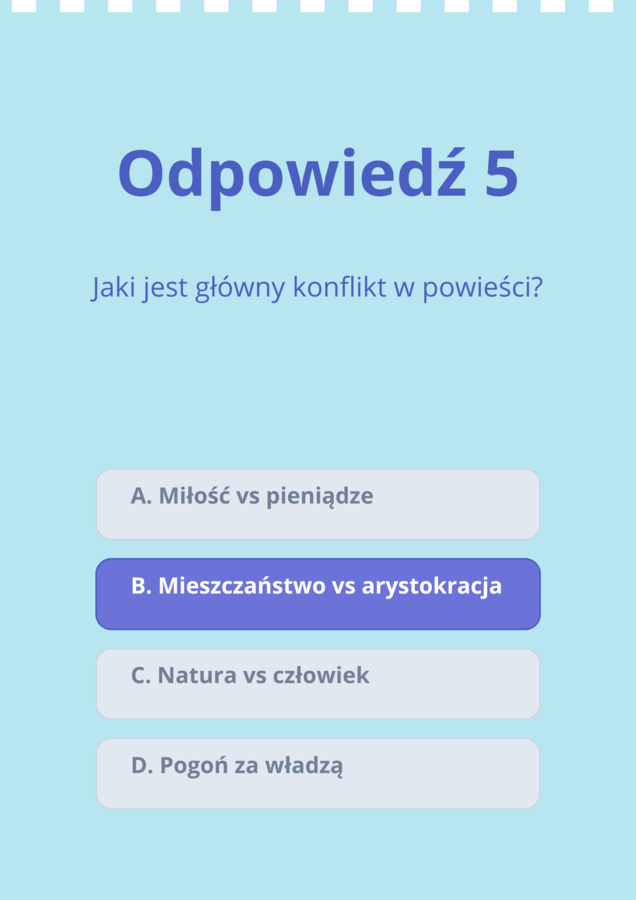 Odpowiedź 5

Jaki jest główny konflikt w powieści?

A. Miłość vs pieniądze

B. Mieszczaństwo vs arystokracja

C. Natura vs człowiek

D. Pogoń za władzą